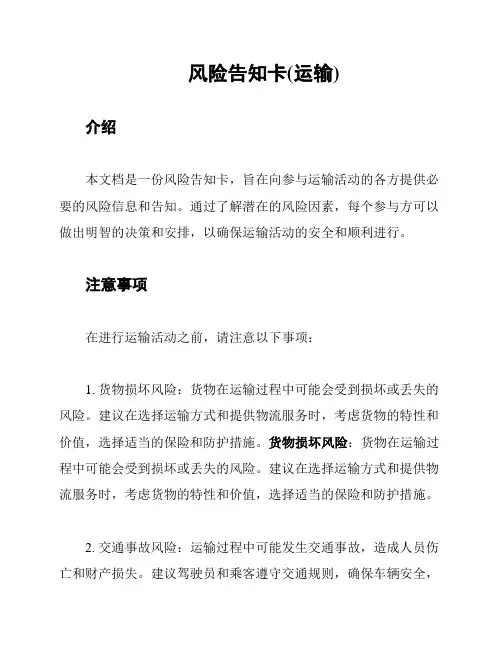 风险告知卡(运输)

介绍

本文档是一份风险告知卡，旨在向参与运输活动的各方提供必要的风险信息和告知。通过了解潜在的风险因素，每个参与方可以做出明智的决策和安排，以确保运输活动的安全和顺利进行。

注意事项

在进行运输活动之前，请注意以下事项：

1. 货物损坏风险：货物在运输过程中可能会受到损坏或丢失的风险。建议在选择运输方式和提供物流服务时，考虑货物的特性和价值，选择适当的保险和防护措施。货物损坏风险：货物在运输过程中可能会受到损坏或丢失的风险。建议在选择运输方式和提供物流服务时，考虑货物的特性和价值，选择适当的保险和防护措施。

2. 交通事故风险：运输过程中可能发生交通事故，造成人员伤亡和财产损失。建议驾驶员和乘客遵守交通规则，确保车辆安全，